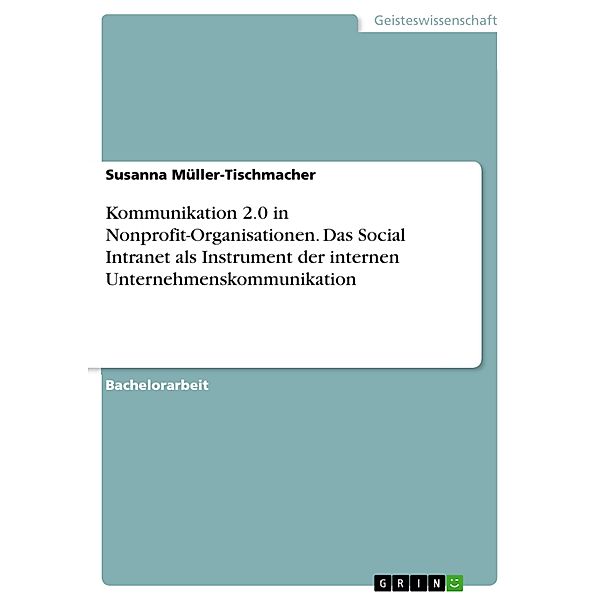 Geisteswissenschaft

Susanna Müller-Tischmacher

Kommunikation 2.0 in Nonprofit-Organisationen. Das Social Intranet als Instrument der internen Unternehmenskommunikation

Bachelorarbeit

GRIN